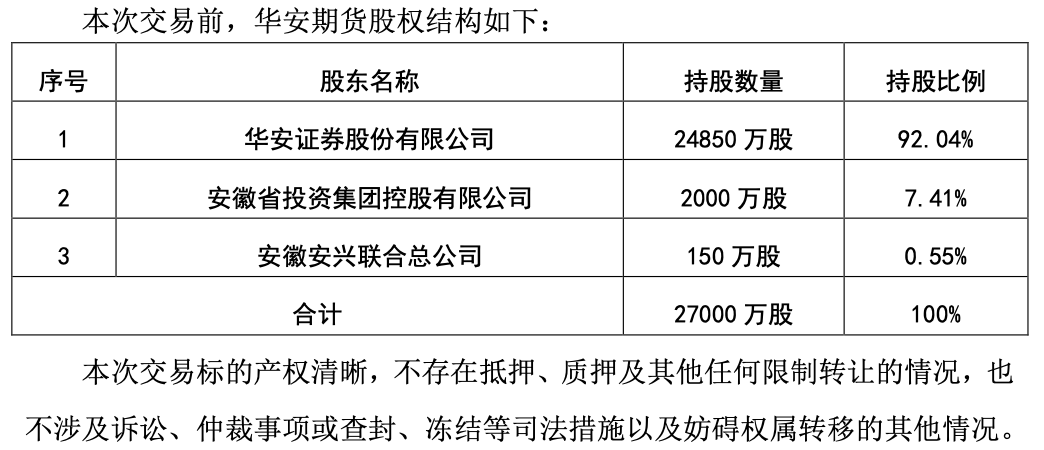 本次交易前，华安期货股权结构如下：

| 序号 | 股东名称 | 持股数量 | 持股比例 |
|---|---|---|---|
| 1 | 华安证券股份有限公司 | 24850万股 | 92.04% |
| 2 | 安徽省投资集团控股有限公司 | 2000万股 | 7.41% |
| 3 | 安徽安兴联合总公司 | 150万股 | 0.55% |
| 合计 | | 27000万股 | 100% |

本次交易标的产权清晰，不存在抵押、质押及其他任何限制转让的情况，也不涉及诉讼、仲裁事项或查封、冻结等司法措施以及妨碍权属转移的其他情况。